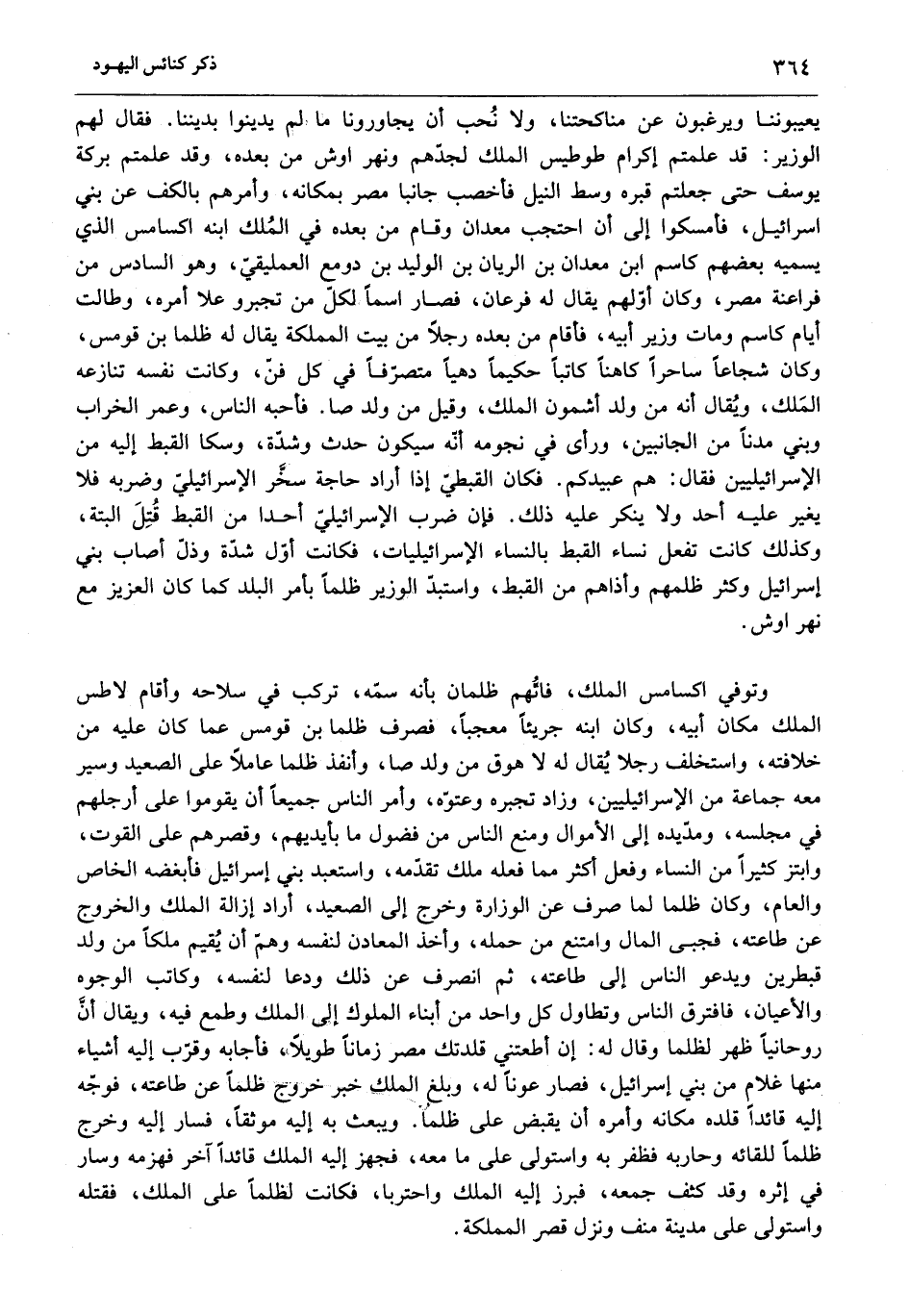 ٣٦٤ ذكر كنائس اليهود

يعيبوننا ويرغبون عن مناكحتنا، ولا نُحب أن يجاورونا ما لم يدينوا بديننا. فقال لهم الوزير: قد علمتم إكرام طوطيس الملك لجدّهم ونهر اوش من بعده، وقد علمتم بركة يوسف حتى جعلتم قبره وسط النيل فأخصب جانبا مصر بمكانه، وأمرهم بالكف عن بني اسرائيل، فأمسكوا إلى أن احتجب معدان وقام من بعده في المُلك ابنه اكسامس الذي يسميه بعضهم كاسم ابن معدان بن الريان بن الوليد بن دومع العمليقيّ، وهو السادس من فراعنة مصر، وكان أوّلهم يقال له فرعان، فصار اسماً لكلّ من تجبرو علا أمره، وطالت أيام كاسم ومات وزير أبيه، فأقام من بعده رجلاً من بيت المملكة يقال له ظلما بن قومس، وكان شجاعاً ساحراً كاهناً كاتباً حكيماً دهياً متصرّفاً في كل فنّ، وكانت نفسه تنازعه المَلك، ويُقال أنه من ولد أشمون الملك، وقيل من ولد صا. فأحبه الناس، وعمر الخراب وبني مدناً من الجانبين، ورأى في نجومه أنّه سيكون حدث وشدّة، وسكا القبط إليه من الإسرائيليين فقال: هم عبيدكم. فكان القبطيّ إذا أراد حاجة سخّر الإسرائيليّ وضربه فلا يغير عليه أحد ولا ينكر عليه ذلك. فإن ضرب الإسرائيليّ أحدا من القبط قُتِلَ البتة، وكذلك كانت تفعل نساء القبط بالنساء الإسرائيليات، فكانت أوّل شدّة وذلّ أصاب بني إسرائيل وكثر ظلمهم وأذاهم من القبط، واستبدّ الوزير ظلماً بأمر البلد كما كان العزيز مع نهر اوش.

وتوفي اكسامس الملك، فاتُّهم ظلمان بأنه سمّه، تركب في سلاحه وأقام لاطس الملك مكان أبيه، وكان ابنه جريئاً معجباً، فصرف ظلما بن قومس عما كان عليه من خلافته، واستخلف رجلا يُقال له لا هوق من ولد صا، وأنفذ ظلما عاملاً على الصعيد وسير معه جماعة من الإسرائيليين، وزاد تجبره وعتوّه، وأمر الناس جميعاً أن يقوموا على أرجلهم في مجلسه، ومدّيده إلى الأموال ومنع الناس من فضول ما بأيديهم، وقصرهم على القوت، وابتز كثيراً من النساء وفعل أكثر مما فعله ملك تقدّمه، واستعبد بني إسرائيل فأبغضه الخاص والعام، وكان ظلما لما صرف عن الوزارة وخرج إلى الصعيد، أراد إزالة الملك والخروج عن طاعته، فجبى المال وامتنع من حمله، وأخذ المعادن لنفسه وهمّ أن يُقيم ملكاً من ولد قبطرين ويدعو الناس إلى طاعته، ثم انصرف عن ذلك ودعا لنفسه، وكاتب الوجوه والأعيان، فافترق الناس وتطاول كل واحد من أبناء الملوك إلى الملك وطمع فيه، ويقال أنّ روحانياً ظهر لظلما وقال له: إن أطعتني قلدتك مصر زماناً طويلاً، فأجابه وقرّب إليه أشياء منها غلام من بني إسرائيل، فصار عوناً له، وبلغ الملك خبر خروج ظلماً عن طاعته، فوجّه إليه قائداً قلده مكانه وأمره أن يقبض على ظلماً. ويبعث به إليه موثقاً، فسار إليه وخرج ظلماً للقائه وحاربه فظفر به واستولى على ما معه، فجهز إليه الملك قائداً آخر فهزمه وسار في إثره وقد كثف جمعه، فبرز إليه الملك واحتربا، فكانت لظلماً على الملك، فقتله واستولى على مدينة منف ونزل قصر المملكة.